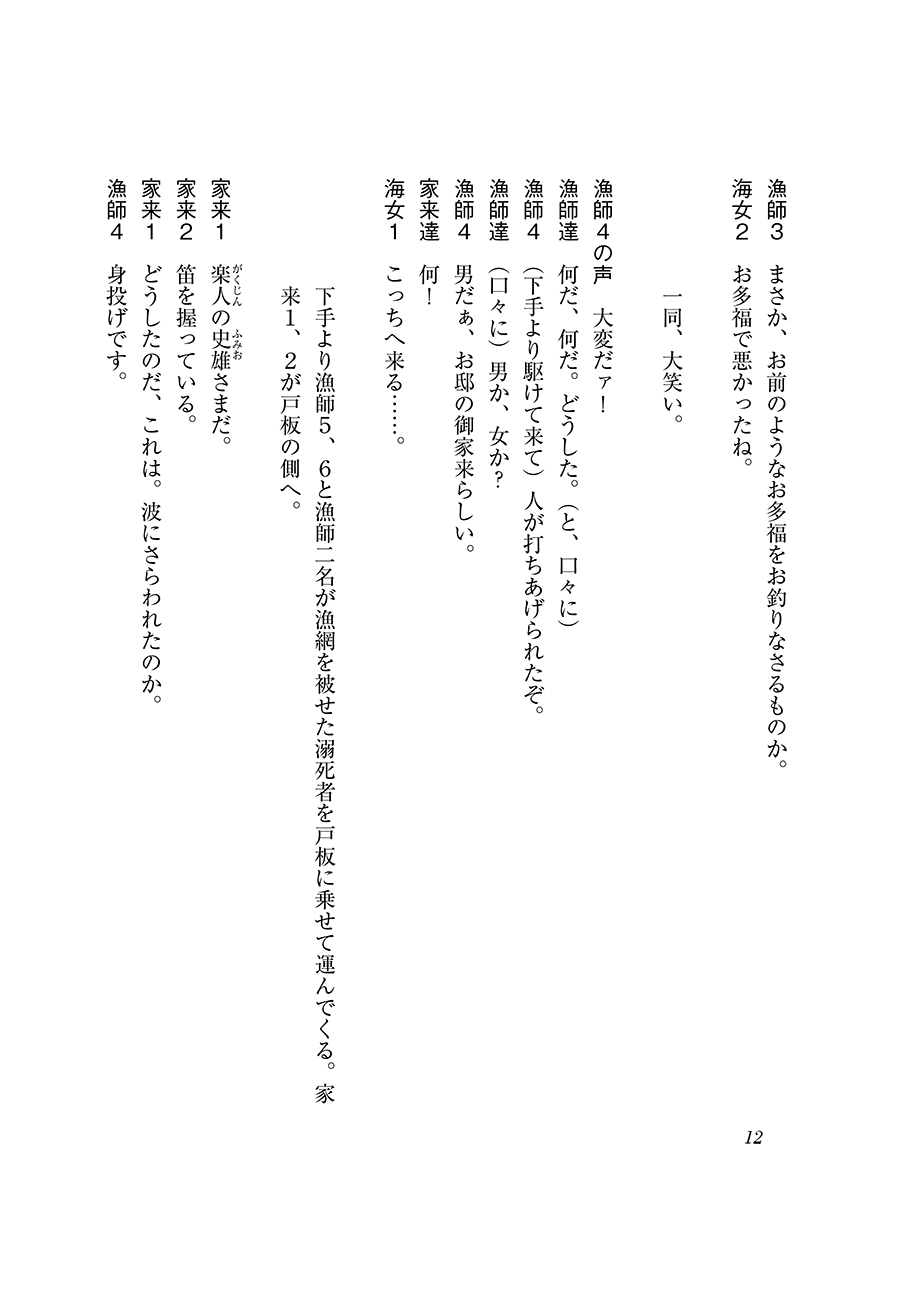 漁師３　まさか、お前のようなお多福をお釣りなさるものか。
海女２　お多福で悪かったね。

一同、大笑い。

漁師４の声　大変だァ！
漁師達　何だ、何だ。どうした。（と、口々に）
漁師４　（下手より駆けて来て）人が打ちあげられたぞ。
漁師達　（口々に）男か、女か？
漁師４　男だぁ、お邸の御家来らしい。
家来達　何！
海女１　こっちへ来る……。

下手より漁師５、６と漁師二名が漁網を被せた溺死者を戸板に乗せて運んでくる。家来１、２が戸板の側へ。

家来１　楽人（がくじん）の史雄（ふみお）さまだ。
家来２　笛を握っている。
家来１　どうしたのだ、これは。波にさらわれたのか。
漁師４　身投げです。

12